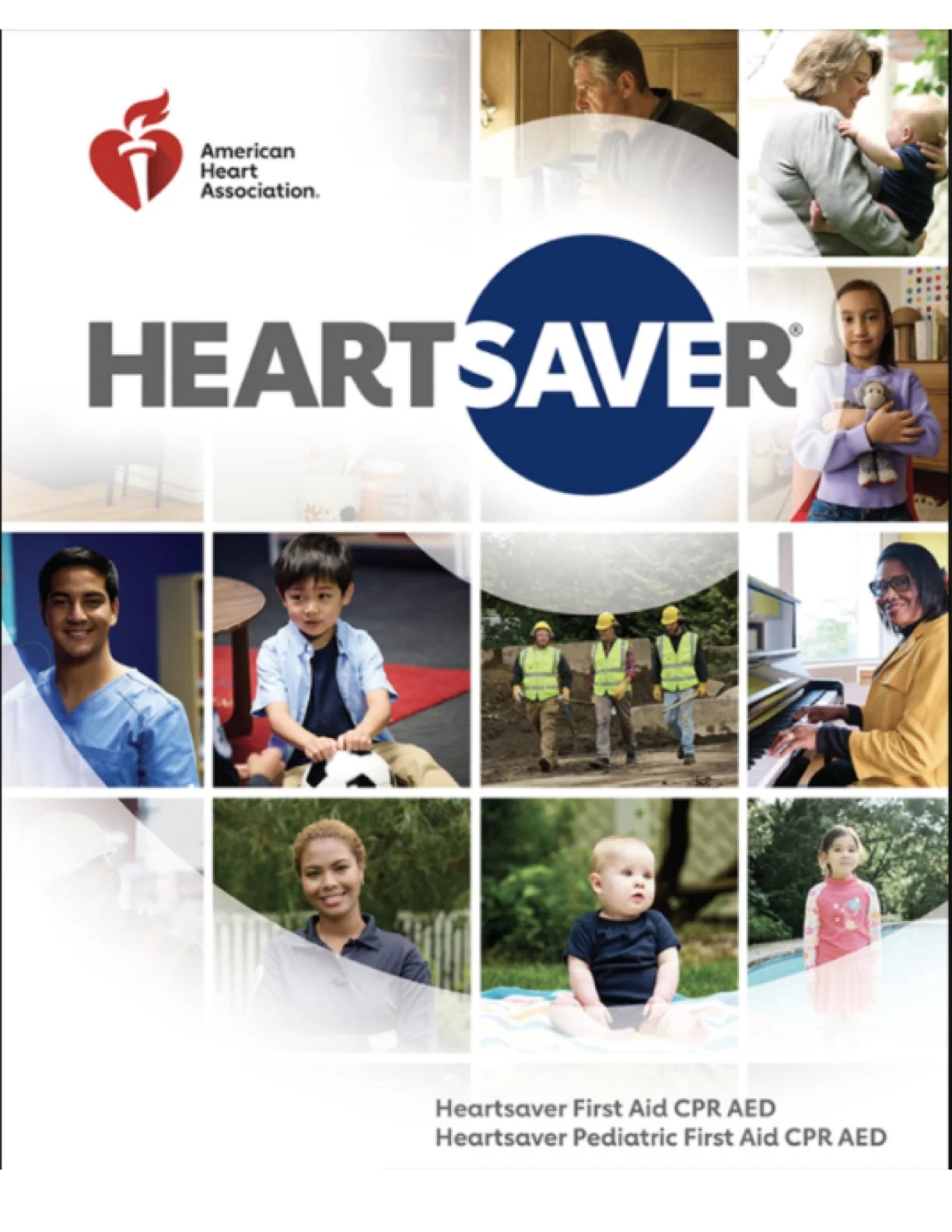 American
Heart
Association.

HEARTSAVER®

Heartsaver First Aid CPR AED
Heartsaver Pediatric First Aid CPR AED